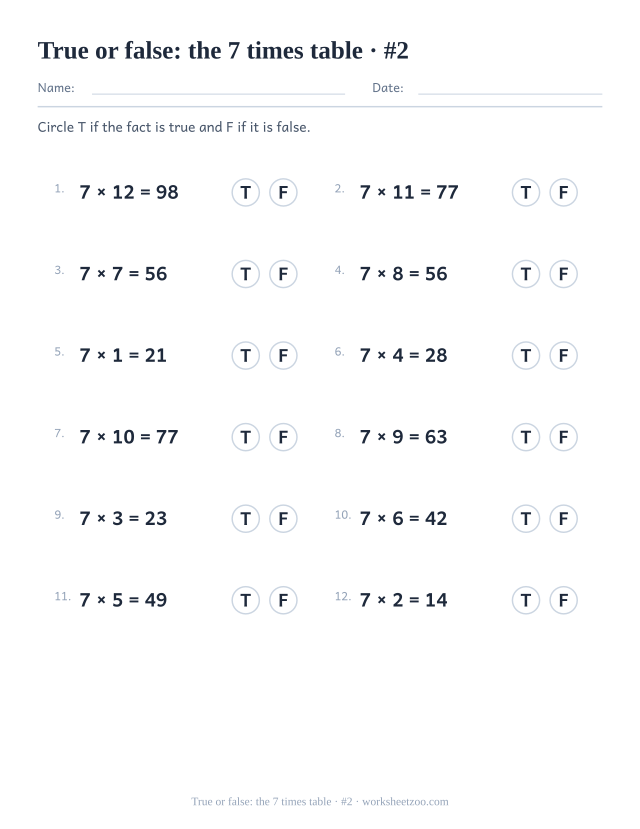 True or false: the 7 times table · #2

Name: Date:

Circle T if the fact is true and F if it is false.

1. $7 \times 12 = 98$ T F

2. $7 \times 11 = 77$ T F

3. $7 \times 7 = 56$ T F

4. $7 \times 8 = 56$ T F

5. $7 \times 1 = 21$ T F

6. $7 \times 4 = 28$ T F

7. $7 \times 10 = 77$ T F

8. $7 \times 9 = 63$ T F

9. $7 \times 3 = 23$ T F

10. $7 \times 6 = 42$ T F

11. $7 \times 5 = 49$ T F

12. $7 \times 2 = 14$ T F

True or false: the 7 times table · #2 · worksheetzoo.com